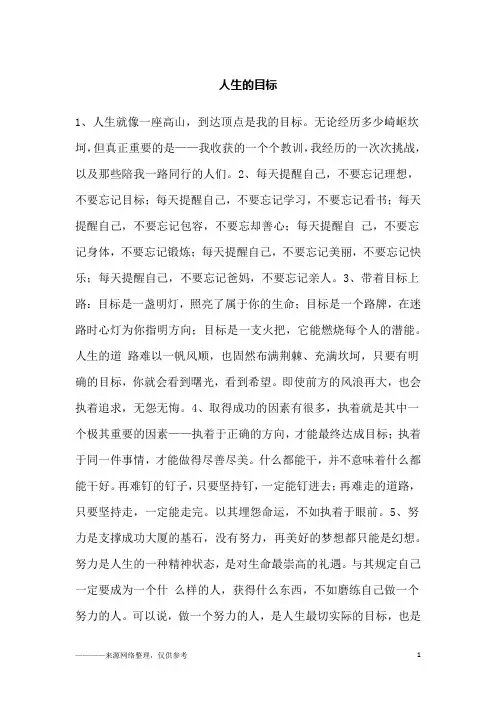 人生的目标

1、人生就像一座高山，到达顶点是我的目标。无论经历多少崎岖坎坷，但真正重要的是——我收获的一个个教训，我经历的一次次挑战，以及那些陪我一路同行的人们。2、每天提醒自己，不要忘记理想，不要忘记目标；每天提醒自己，不要忘记学习，不要忘记看书；每天提醒自己，不要忘记包容，不要忘却善心；每天提醒自 己，不要忘记身体，不要忘记锻炼；每天提醒自己，不要忘记美丽，不要忘记快乐；每天提醒自己，不要忘记爸妈，不要忘记亲人。3、带着目标上路：目标是一盏明灯，照亮了属于你的生命；目标是一个路牌，在迷路时心灯为你指明方向；目标是一支火把，它能燃烧每个人的潜能。人生的道 路难以一帆风顺，也固然布满荆棘、充满坎坷，只要有明确的目标，你就会看到曙光，看到希望。即使前方的风浪再大，也会执着追求，无怨无悔。4、取得成功的因素有很多，执着就是其中一个极其重要的因素——执着于正确的方向，才能最终达成目标；执着于同一件事情，才能做得尽善尽美。什么都能干，并不意味着什么都能干好。再难钉的钉子，只要坚持钉，一定能钉进去；再难走的道路，只要坚持走，一定能走完。以其埋怨命运，不如执着于眼前。5、努力是支撑成功大厦的基石，没有努力，再美好的梦想都只能是幻想。努力是人生的一种精神状态，是对生命最崇高的礼遇。与其规定自己一定要成为一个什 么样的人，获得什么东西，不如磨练自己做一个努力的人。可以说，做一个努力的人，是人生最切实际的目标，也是

————来源网络整理，仅供参考

1